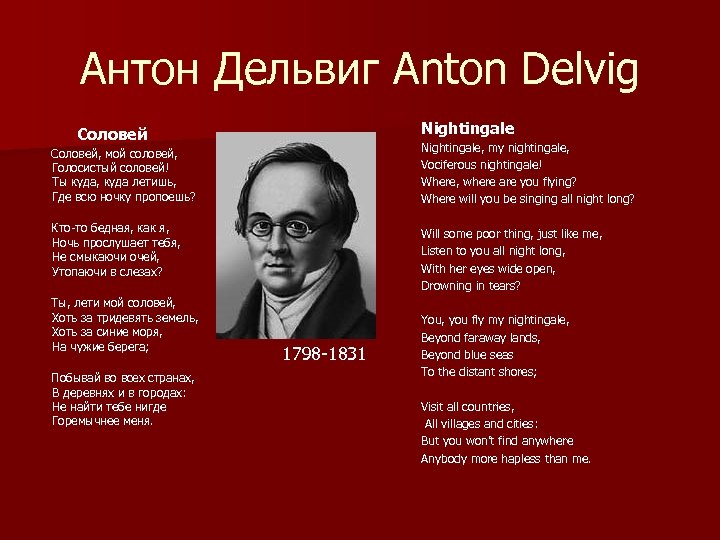 Антон Дельвиг Anton Delvig

Соловей

Соловей, мой соловей,
Голосистый соловей!
Ты куда, куда летишь,
Где всю ночку пропоешь?

Кто-то бедная, как я,
Ночь прослушает тебя,
Не смыкаючи очей,
Утопаючи в слезах?

Ты, лети мой соловей,
Хоть за тридевять земель,
Хоть за синие моря,
На чужие берега;

Побывай во всех странах,
В деревнях и в городах:
Не найти тебе нигде
Горемычнее меня.

1798-1831

Nightingale

Nightingale, my nightingale,
Vociferous nightingale!
Where, where are you flying?
Where will you be singing all night long?

Will some poor thing, just like me,
Listen to you all night long,
With her eyes wide open,
Drowning in tears?

You, you fly my nightingale,
Beyond faraway lands,
Beyond blue seas
To the distant shores;

Visit all countries,
All villages and cities:
But you won't find anywhere
Anybody more hapless than me.